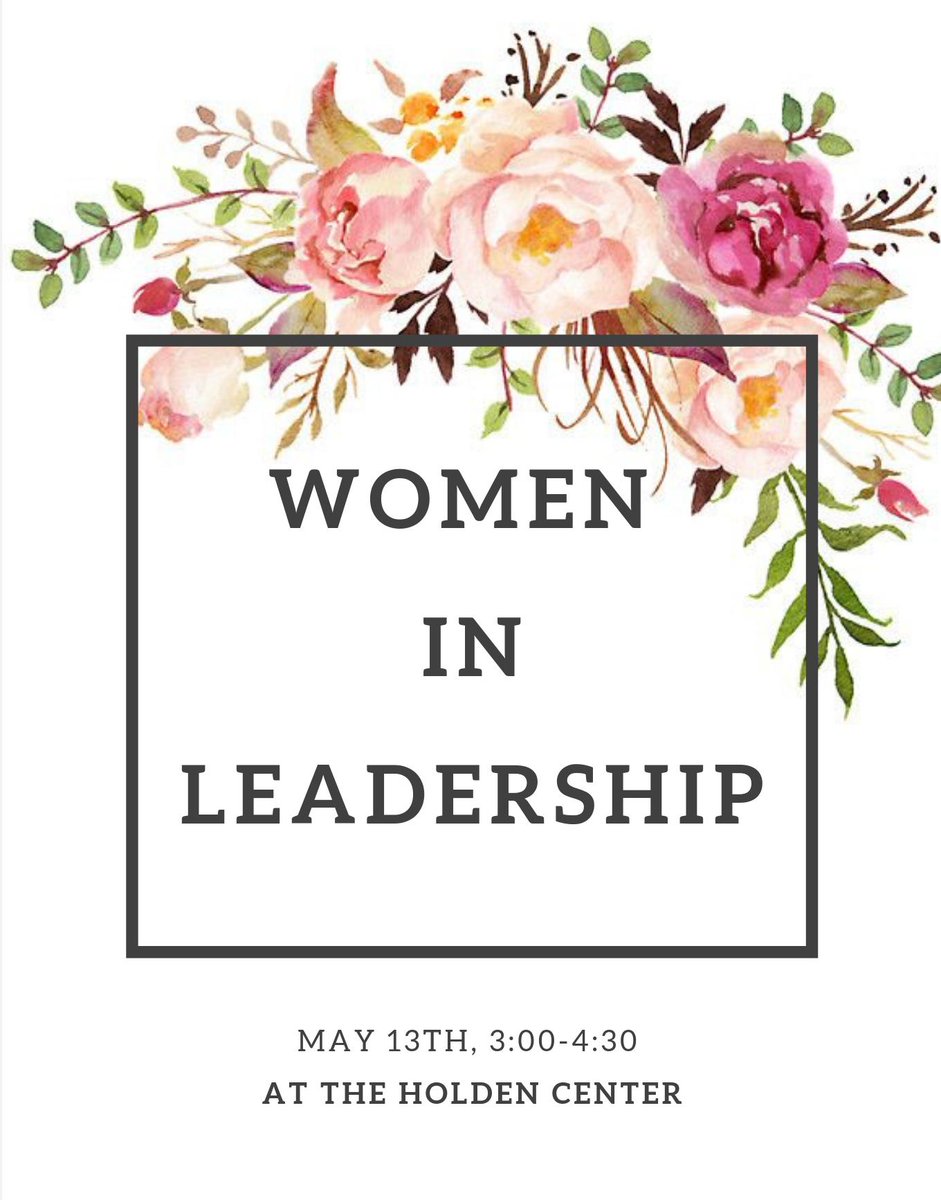 WOMEN
IN
LEADERSHIP

MAY 13TH, 3:00-4:30
AT THE HOLDEN CENTER